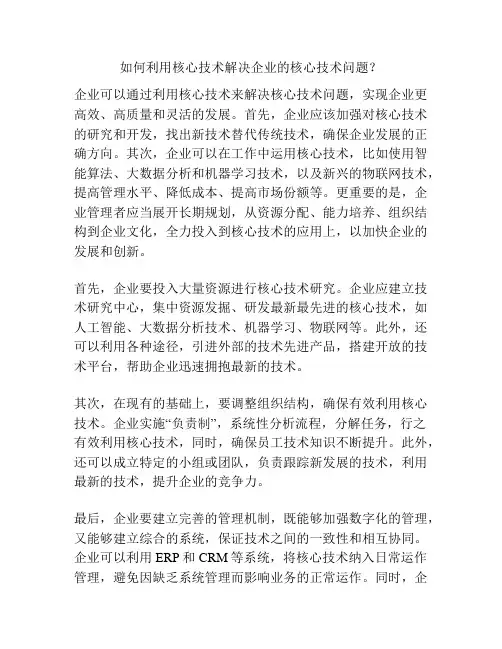 如何利用核心技术解决企业的核心技术问题？

企业可以通过利用核心技术来解决核心技术问题，实现企业更高效、高质量和灵活的发展。首先，企业应该加强对核心技术的研究和开发，找出新技术替代传统技术，确保企业发展的正确方向。其次，企业可以在工作中运用核心技术，比如使用智能算法、大数据分析和机器学习技术，以及新兴的物联网技术，提高管理水平、降低成本、提高市场份额等。更重要的是，企业管理者应当展开长期规划，从资源分配、能力培养、组织结构到企业文化，全力投入到核心技术的应用上，以加快企业的发展和创新。

首先，企业要投入大量资源进行核心技术研究。企业应建立技术研究中心，集中资源发掘、研发最新最先进的核心技术，如人工智能、大数据分析技术、机器学习、物联网等。此外，还可以利用各种途径，引进外部的技术先进产品，搭建开放的技术平台，帮助企业迅速拥抱最新的技术。

其次，在现有的基础上，要调整组织结构，确保有效利用核心技术。企业实施“负责制”，系统性分析流程，分解任务，行之有效利用核心技术，同时，确保员工技术知识不断提升。此外，还可以成立特定的小组或团队，负责跟踪新发展的技术，利用最新的技术，提升企业的竞争力。

最后，企业要建立完善的管理机制，既能够加强数字化的管理，又能够建立综合的系统，保证技术之间的一致性和相互协同。企业可以利用 ERP 和 CRM 等系统，将核心技术纳入日常运作管理，避免因缺乏系统管理而影响业务的正常运作。同时，企